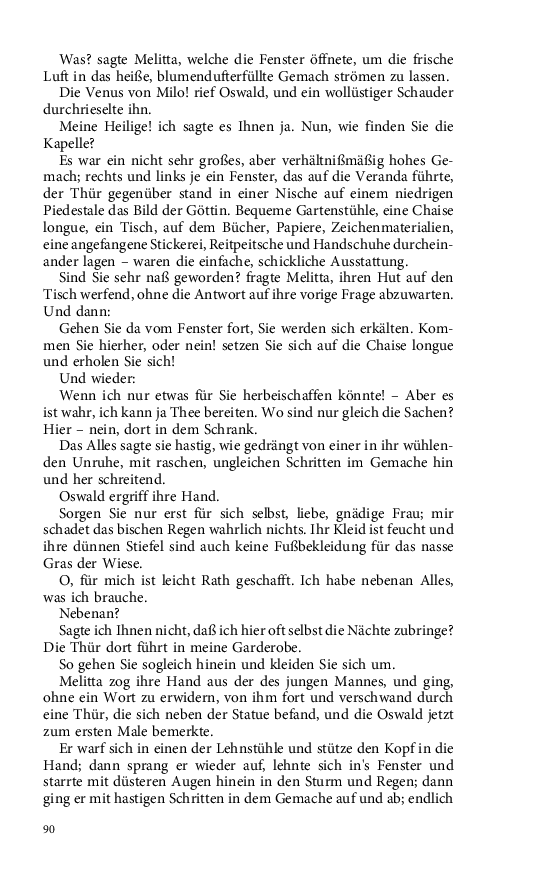 Was? sagte Melitta, welche die Fenster öffnete, um die frische Luft in das heiße, blumendufterfüllte Gemach strömen zu lassen.
Die Venus von Milo! rief Oswald, und ein wollüstiger Schauder durchrieselte ihn.
Meine Heilige! ich sagte es Ihnen ja. Nun, wie finden Sie die Kapelle?
Es war ein nicht sehr großes, aber verhältnißmäßig hohes Gemach; rechts und links je ein Fenster, das auf die Veranda führte, der Thür gegenüber stand in einer Nische auf einem niedrigen Piedestale das Bild der Göttin. Bequeme Gartenstühle, eine Chaise longue, ein Tisch, auf dem Bücher, Papiere, Zeichenmaterialien, eine angefangene Stickerei, Reitpeitsche und Handschuhe durcheinander lagen – waren die einfache, schickliche Ausstattung.
Sind Sie sehr naß geworden? fragte Melitta, ihren Hut auf den Tisch werfend, ohne die Antwort auf ihre vorige Frage abzuwarten. Und dann:
Gehen Sie da vom Fenster fort, Sie werden sich erkälten. Kommen Sie hierher, oder nein! setzen Sie sich auf die Chaise longue und erholen Sie sich!
Und wieder:
Wenn ich nur etwas für Sie herbeischaffen könnte! – Aber es ist wahr, ich kann ja Thee bereiten. Wo sind nur gleich die Sachen? Hier – nein, dort in dem Schrank.
Das Alles sagte sie hastig, wie gedrängt von einer in ihr wühlenden Unruhe, mit raschen, ungleichen Schritten im Gemache hin und her schreitend.
Oswald ergriff ihre Hand.
Sorgen Sie nur erst für sich selbst, liebe, gnädige Frau; mir schadet das bischen Regen wahrlich nichts. Ihr Kleid ist feucht und ihre dünnen Stiefel sind auch keine Fußbekleidung für das nasse Gras der Wiese.
O, für mich ist leicht Rath geschafft. Ich habe nebenan Alles, was ich brauche.
Nebenan?
Sagte ich Ihnen nicht, daß ich hier oft selbst die Nächte zubringe? Die Thür dort führt in meine Garderobe.
So gehen Sie sogleich hinein und kleiden Sie sich um.
Melitta zog ihre Hand aus der des jungen Mannes, und ging, ohne ein Wort zu erwidern, von ihm fort und verschwand durch eine Thür, die sich neben der Statue befand, und die Oswald jetzt zum ersten Male bemerkte.
Er warf sich in einen der Lehnstühle und stütze den Kopf in die Hand; dann sprang er wieder auf, lehnte sich in's Fenster und starrte mit düsteren Augen hinein in den Sturm und Regen; dann ging er mit hastigen Schritten in dem Gemache auf und ab; endlich

90